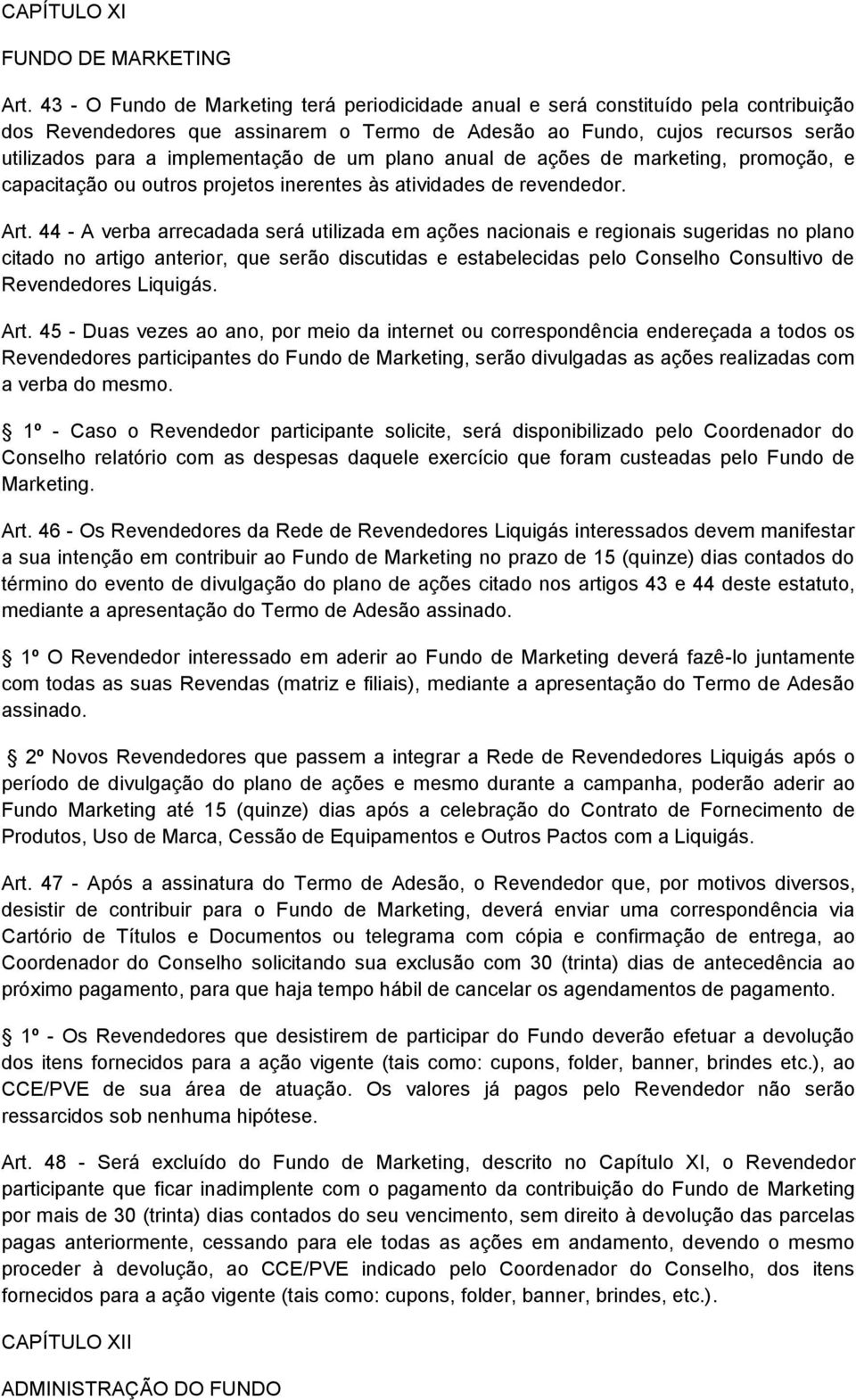 CAPÍTULO XI

FUNDO DE MARKETING

Art. 43 - O Fundo de Marketing terá periodicidade anual e será constituído pela contribuição dos Revendedores que assinarem o Termo de Adesão ao Fundo, cujos recursos serão utilizados para a implementação de um plano anual de ações de marketing, promoção, e capacitação ou outros projetos inerentes às atividades de revendedor.

Art. 44 - A verba arrecadada será utilizada em ações nacionais e regionais sugeridas no plano citado no artigo anterior, que serão discutidas e estabelecidas pelo Conselho Consultivo de Revendedores Liquigás.

Art. 45 - Duas vezes ao ano, por meio da internet ou correspondência endereçada a todos os Revendedores participantes do Fundo de Marketing, serão divulgadas as ações realizadas com a verba do mesmo.

1º - Caso o Revendedor participante solicite, será disponibilizado pelo Coordenador do Conselho relatório com as despesas daquele exercício que foram custeadas pelo Fundo de Marketing.

Art. 46 - Os Revendedores da Rede de Revendedores Liquigás interessados devem manifestar a sua intenção em contribuir ao Fundo de Marketing no prazo de 15 (quinze) dias contados do término do evento de divulgação do plano de ações citado nos artigos 43 e 44 deste estatuto, mediante a apresentação do Termo de Adesão assinado.

1º O Revendedor interessado em aderir ao Fundo de Marketing deverá fazê-lo juntamente com todas as suas Revendas (matriz e filiais), mediante a apresentação do Termo de Adesão assinado.

2º Novos Revendedores que passem a integrar a Rede de Revendedores Liquigás após o período de divulgação do plano de ações e mesmo durante a campanha, poderão aderir ao Fundo Marketing até 15 (quinze) dias após a celebração do Contrato de Fornecimento de Produtos, Uso de Marca, Cessão de Equipamentos e Outros Pactos com a Liquigás.

Art. 47 - Após a assinatura do Termo de Adesão, o Revendedor que, por motivos diversos, desistir de contribuir para o Fundo de Marketing, deverá enviar uma correspondência via Cartório de Títulos e Documentos ou telegrama com cópia e confirmação de entrega, ao Coordenador do Conselho solicitando sua exclusão com 30 (trinta) dias de antecedência ao próximo pagamento, para que haja tempo hábil de cancelar os agendamentos de pagamento.

1º - Os Revendedores que desistirem de participar do Fundo deverão efetuar a devolução dos itens fornecidos para a ação vigente (tais como: cupons, folder, banner, brindes etc.), ao CCE/PVE de sua área de atuação. Os valores já pagos pelo Revendedor não serão ressarcidos sob nenhuma hipótese.

Art. 48 - Será excluído do Fundo de Marketing, descrito no Capítulo XI, o Revendedor participante que ficar inadimplente com o pagamento da contribuição do Fundo de Marketing por mais de 30 (trinta) dias contados do seu vencimento, sem direito à devolução das parcelas pagas anteriormente, cessando para ele todas as ações em andamento, devendo o mesmo proceder à devolução, ao CCE/PVE indicado pelo Coordenador do Conselho, dos itens fornecidos para a ação vigente (tais como: cupons, folder, banner, brindes, etc.).

CAPÍTULO XII

ADMINISTRAÇÃO DO FUNDO